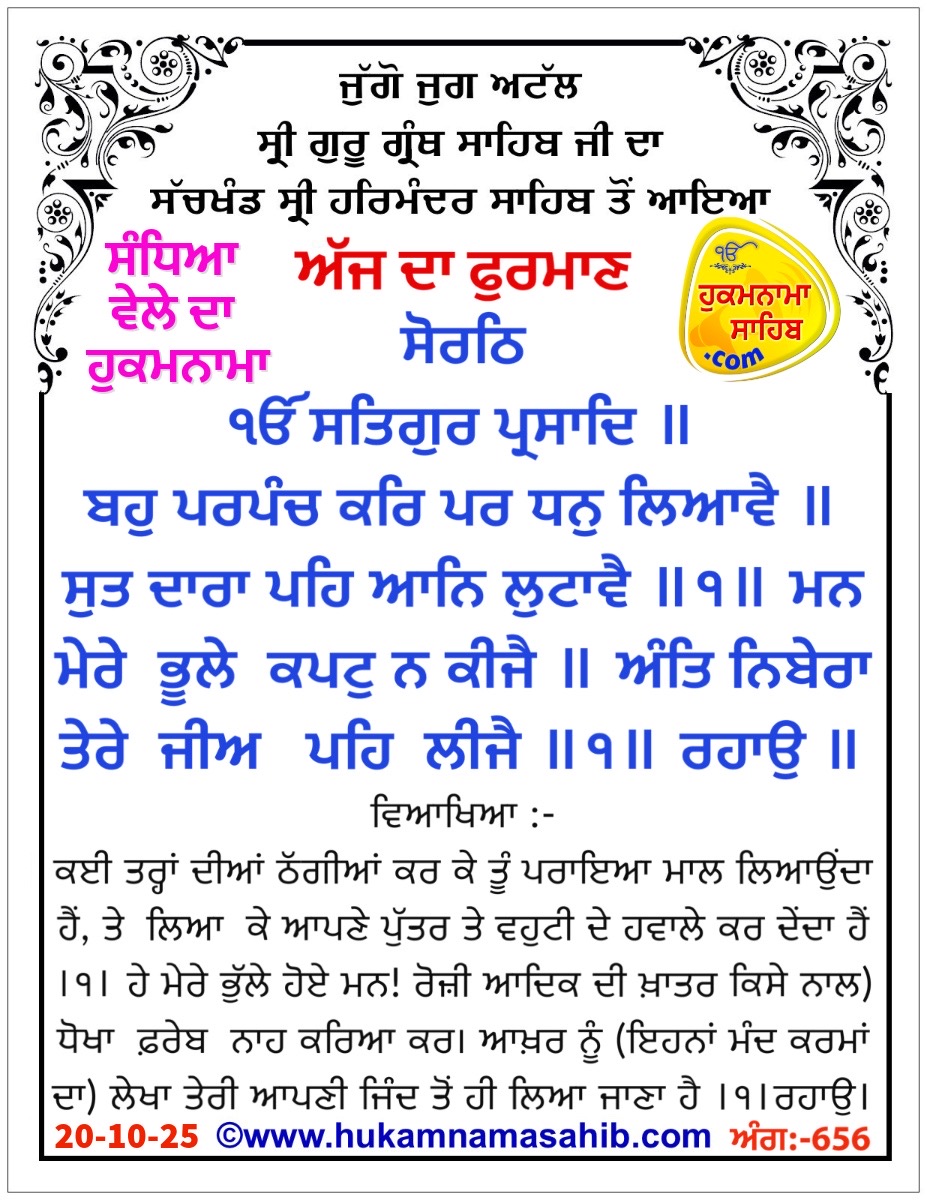 ਜੁੱਗੋ ਜੁਗ ਅਟੱਲ
ਸ੍ਰੀ ਗੁਰੂ ਗ੍ਰੰਥ ਸਾਹਿਬ ਜੀ ਦਾ
ਸੱਚਖੰਡ ਸ੍ਰੀ ਹਰਿਮੰਦਰ ਸਾਹਿਬ ਤੋਂ ਆਇਆ

ਸੰਧਿਆ
ਵੇਲੇ ਦਾ
ਹੁਕਮਨਾਮਾ

ਅੱਜ ਦਾ ਫੁਰਮਾਣ
ਸੋਰਠਿ

ਹੁਕਮਨਾਮਾ
ਸਾਹਿਬ
.com

ੴ ਸਤਿਗੁਰ ਪ੍ਰਸਾਦਿ ॥
ਬਹੁ ਪਰਪੰਚ ਕਰਿ ਪਰ ਧਨੁ ਲਿਆਵੈ ॥
ਸੁਤ ਦਾਰਾ ਪਹਿ ਆਨਿ ਲੁਟਾਵੈ ॥੧॥ ਮਨ ਮੇਰੇ ਭੂਲੇ ਕਪਟੁ ਨ ਕੀਜੈ ॥ ਅੰਤਿ ਨਿਬੇਰਾ ਤੇਰੇ ਜੀਅ ਪਹਿ ਲੀਜੈ ॥੧॥ ਰਹਾਉ ॥

ਵਿਆਖਿਆ :-

ਕਈ ਤਰ੍ਹਾਂ ਦੀਆਂ ਠੱਗੀਆਂ ਕਰ ਕੇ ਤੂੰ ਪਰਾਇਆ ਮਾਲ ਲਿਆਉਂਦਾ ਹੈਂ, ਤੇ ਲਿਆ ਕੇ ਆਪਣੇ ਪੁੱਤਰ ਤੇ ਵਹੁਟੀ ਦੇ ਹਵਾਲੇ ਕਰ ਦੇਂਦਾ ਹੈਂ ।੧। ਹੇ ਮੇਰੇ ਭੁੱਲੇ ਹੋਏ ਮਨ! ਰੋਜ਼ੀ ਆਦਿਕ ਦੀ ਖ਼ਾਤਰ ਕਿਸੇ ਨਾਲ) ਧੋਖਾ ਫ਼ਰੇਬ ਨਾਹ ਕਰਿਆ ਕਰ। ਆਖ਼ਰ ਨੂੰ (ਇਹਨਾਂ ਮੰਦ ਕਰਮਾਂ ਦਾ) ਲੇਖਾ ਤੇਰੀ ਆਪਣੀ ਜਿੰਦ ਤੋਂ ਹੀ ਲਿਆ ਜਾਣਾ ਹੈ ।੧।ਰਹਾਉ।

20-10-25 ©www.hukamnamasahib.com ਅੰਗ:-656